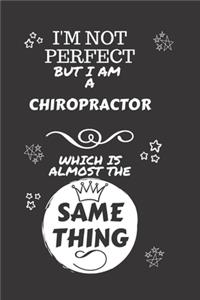 I'M NOT PERFECT
BUT I AM A
CHIROPRACTOR

WHICH IS ALMOST THE
SAME THING